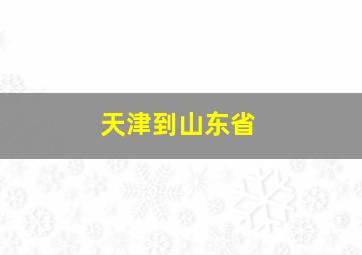 天津到山东省